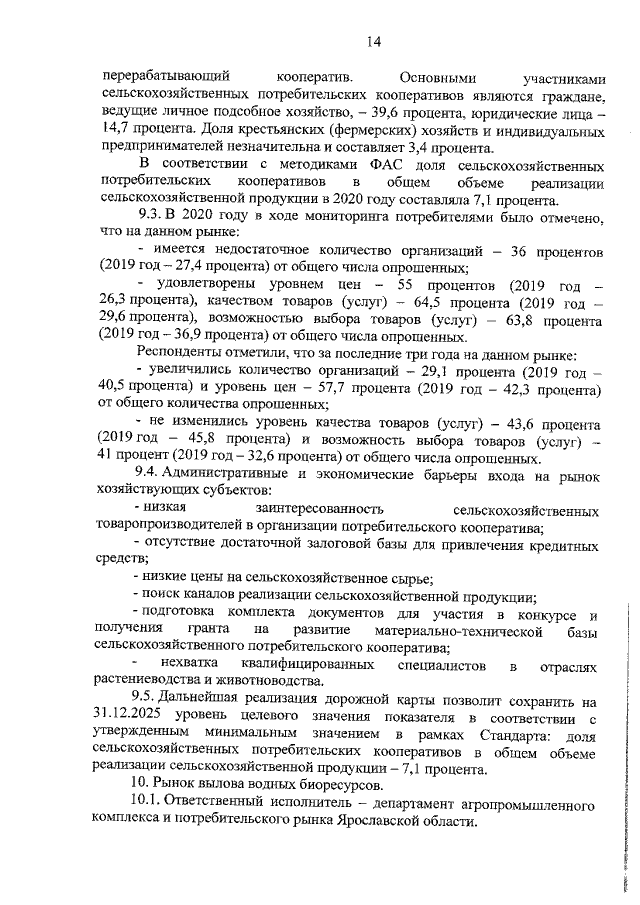 14

перерабатывающий кооператив. Основными участниками сельскохозяйственных потребительских кооперативов являются граждане, ведущие личное подсобное хозяйство, – 39,6 процента, юридические лица – 14,7 процента. Доля крестьянских (фермерских) хозяйств и индивидуальных предпринимателей незначительна и составляет 3,4 процента.

В соответствии с методиками ФАС доля сельскохозяйственных потребительских кооперативов в общем объеме реализации сельскохозяйственной продукции в 2020 году составляла 7,1 процента.

9.3. В 2020 году в ходе мониторинга потребителями было отмечено, что на данном рынке:

- имеется недостаточное количество организаций – 36 процентов (2019 год – 27,4 процента) от общего числа опрошенных;

- удовлетворены уровнем цен – 55 процентов (2019 год – 26,3 процента), качеством товаров (услуг) – 64,5 процента (2019 год – 29,6 процента), возможностью выбора товаров (услуг) – 63,8 процента (2019 год – 36,9 процента) от общего числа опрошенных.

Респонденты отметили, что за последние три года на данном рынке:

- увеличились количество организаций – 29,1 процента (2019 год – 40,5 процента) и уровень цен – 57,7 процента (2019 год – 42,3 процента) от общего количества опрошенных;

- не изменились уровень качества товаров (услуг) – 43,6 процента (2019 год – 45,8 процента) и возможность выбора товаров (услуг) – 41 процент (2019 год – 32,6 процента) от общего числа опрошенных.

9.4. Административные и экономические барьеры входа на рынок хозяйствующих субъектов:

- низкая заинтересованность сельскохозяйственных товаропроизводителей в организации потребительского кооператива;

- отсутствие достаточной залоговой базы для привлечения кредитных средств;

- низкие цены на сельскохозяйственное сырье;

- поиск каналов реализации сельскохозяйственной продукции;

- подготовка комплекта документов для участия в конкурсе и получения гранта на развитие материально-технической базы сельскохозяйственного потребительского кооператива;

- нехватка квалифицированных специалистов в отраслях растениеводства и животноводства.

9.5. Дальнейшая реализация дорожной карты позволит сохранить на 31.12.2025 уровень целевого значения показателя в соответствии с утвержденным минимальным значением в рамках Стандарта: доля сельскохозяйственных потребительских кооперативов в общем объеме реализации сельскохозяйственной продукции – 7,1 процента.

10. Рынок вылова водных биоресурсов.

10.1. Ответственный исполнитель – департамент агропромышленного комплекса и потребительского рынка Ярославской области.